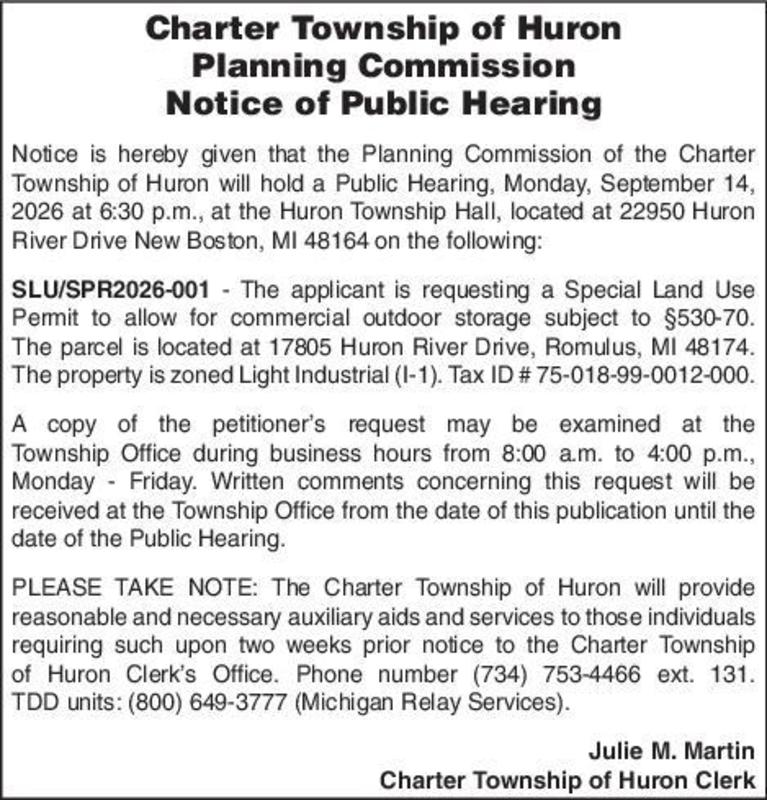 Charter Township of Huron
Planning Commission
Notice of Public Hearing

Notice is hereby given that the Planning Commission of the Charter Township of Huron will hold a Public Hearing, Monday, September 14, 2026 at 6:30 p.m., at the Huron Township Hall, located at 22950 Huron River Drive New Boston, MI 48164 on the following:

SLU/SPR2026-001 - The applicant is requesting a Special Land Use Permit to allow for commercial outdoor storage subject to §530-70. The parcel is located at 17805 Huron River Drive, Romulus, MI 48174. The property is zoned Light Industrial (I-1). Tax ID # 75-018-99-0012-000.

A copy of the petitioner's request may be examined at the Township Office during business hours from 8:00 a.m. to 4:00 p.m., Monday - Friday. Written comments concerning this request will be received at the Township Office from the date of this publication until the date of the Public Hearing.

PLEASE TAKE NOTE: The Charter Township of Huron will provide reasonable and necessary auxiliary aids and services to those individuals requiring such upon two weeks prior notice to the Charter Township of Huron Clerk's Office. Phone number (734) 753-4466 ext. 131. TDD units: (800) 649-3777 (Michigan Relay Services).

Julie M. Martin
Charter Township of Huron Clerk